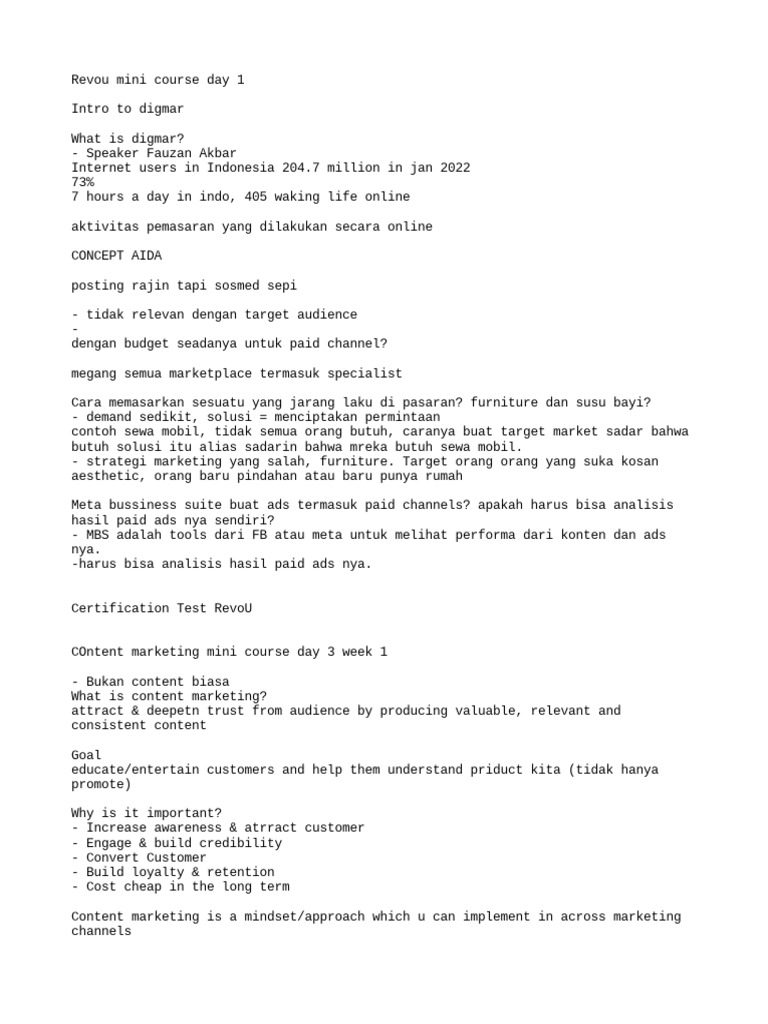 Revou mini course day 1

Intro to digmar

What is digmar?
- Speaker Fauzan Akbar
Internet users in Indonesia 204.7 million in jan 2022
73%
7 hours a day in indo, 405 waking life online

aktivitas pemasaran yang dilakukan secara online

CONCEPT AIDA

posting rajin tapi sosmed sepi

- tidak relevan dengan target audience
-
dengan budget seadanya untuk paid channel?

megang semua marketplace termasuk specialist

Cara memasarkan sesuatu yang jarang laku di pasaran? furniture dan susu bayi?
- demand sedikit, solusi = menciptakan permintaan
contoh sewa mobil, tidak semua orang butuh, caranya buat target market sadar bahwa butuh solusi itu alias sadarin bahwa mreka butuh sewa mobil.
- strategi marketing yang salah, furniture. Target orang orang yang suka kosan aesthetic, orang baru pindahan atau baru punya rumah

Meta bussiness suite buat ads termasuk paid channels? apakah harus bisa analisis hasil paid ads nya sendiri?
- MBS adalah tools dari FB atau meta untuk melihat performa dari konten dan ads nya.
-harus bisa analisis hasil paid ads nya.

Certification Test RevoU

COntent marketing mini course day 3 week 1

- Bukan content biasa
What is content marketing?
attract & deepetn trust from audience by producing valuable, relevant and consistent content

Goal
educate/entertain customers and help them understand priduct kita (tidak hanya promote)

Why is it important?
- Increase awareness & atrract customer
- Engage & build credibility
- Convert Customer
- Build loyalty & retention
- Cost cheap in the long term

Content marketing is a mindset/approach which u can implement in across marketing channels